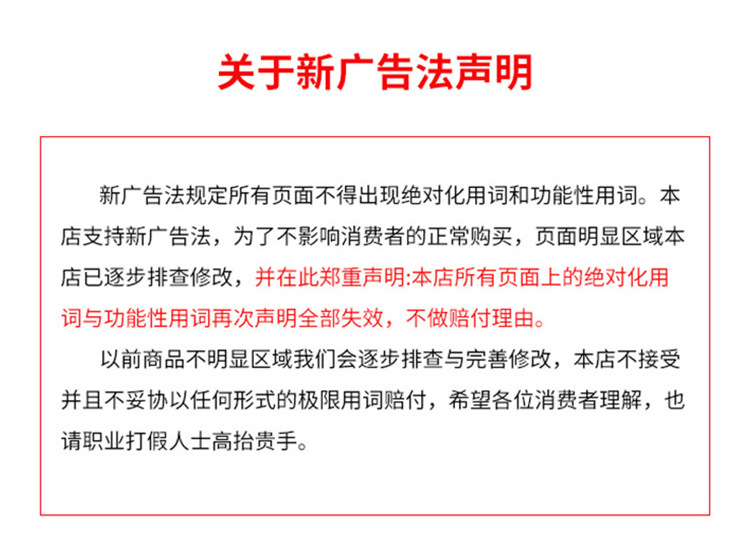 关于新广告法声明

新广告法规定所有页面不得出现绝对化用词和功能性用词。本店支持新广告法，为了不影响消费者的正常购买，页面明显区域本店已逐步排查修改，并在此郑重声明:本店所有页面上的绝对化用词与功能性用词再次声明全部失效，不做赔付理由。

以前商品不明显区域我们会逐步排查与完善修改，本店不接受并且不妥协以任何形式的极限用词赔付，希望各位消费者理解，也请职业打假人士高抬贵手。